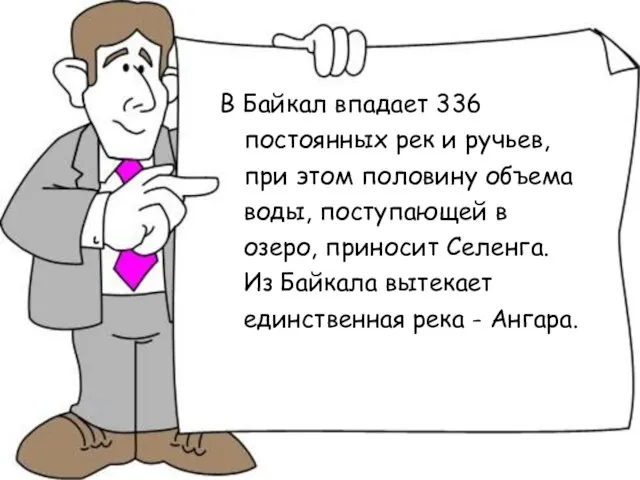 В Байкал впадает 336 постоянных рек и ручьев, при этом половину объема воды, поступающей в озеро, приносит Селенга. Из Байкала вытекает единственная река - Ангара.